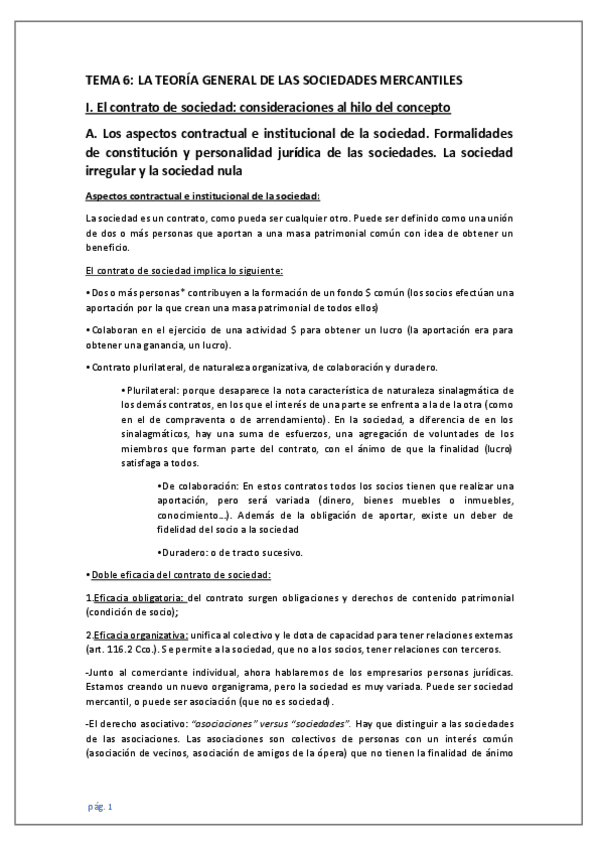 TEMA 6: LA TEORÍA GENERAL DE LAS SOCIEDADES MERCANTILES

I. El contrato de sociedad: consideraciones al hilo del concepto

A. Los aspectos contractual e institucional de la sociedad. Formalidades de constitución y personalidad jurídica de las sociedades. La sociedad irregular y la sociedad nula

Aspectos contractual e institucional de la sociedad:

La sociedad es un contrato, como pueda ser cualquier otro. Puede ser definido como una unión de dos o más personas que aportan a una masa patrimonial común con idea de obtener un beneficio.

El contrato de sociedad implica lo siguiente:

• Dos o más personas* contribuyen a la formación de un fondo $ común (los socios efectúan una aportación por la que crean una masa patrimonial de todos ellos)

• Colaboran en el ejercicio de una actividad $ para obtener un lucro (la aportación era para obtener una ganancia, un lucro).

• Contrato plurilateral, de naturaleza organizativa, de colaboración y duradero.

• Plurilateral: porque desaparece la nota característica de naturaleza sinalagmática de los demás contratos, en los que el interés de una parte se enfrenta a la de la otra (como en el de compraventa o de arrendamiento). En la sociedad, a diferencia de en los sinalagmáticos, hay una suma de esfuerzos, una agregación de voluntades de los miembros que forman parte del contrato, con el ánimo de que la finalidad (lucro) satisfaga a todos.

•De colaboración: En estos contratos todos los socios tienen que realizar una aportación, pero será variada (dinero, bienes muebles o inmuebles, conocimiento...). Además de la obligación de aportar, existe un deber de fidelidad del socio a la sociedad

•Duradero: o de tracto sucesivo.

• Doble eficacia del contrato de sociedad:

1 Eficacia obligatoria: del contrato surgen obligaciones y derechos de contenido patrimonial (condición de socio);

2 Eficacia organizativa: unifica al colectivo y le dota de capacidad para tener relaciones externas (art. 116.2 Cco.). Se permite a la sociedad, que no a los socios, tener relaciones con terceros.

-Junto al comerciante individual, ahora hablaremos de los empresarios personas jurídicas. Estamos creando un nuevo organigrama, pero la sociedad es muy variada. Puede ser sociedad mercantil, o puede ser asociación (que no es sociedad).

-El derecho asociativo: "asociaciones" versus "sociedades". Hay que distinguir a las sociedades de las asociaciones. Las asociaciones son colectivos de personas con un interés común (asociación de vecinos, asociación de amigos de la ópera) que no tienen la finalidad de ánimo

pág. 1